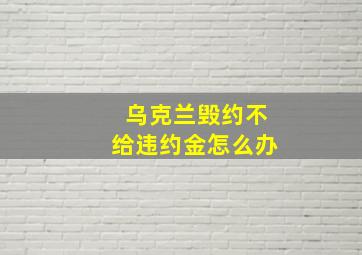 乌克兰毁约不
给违约金怎么办